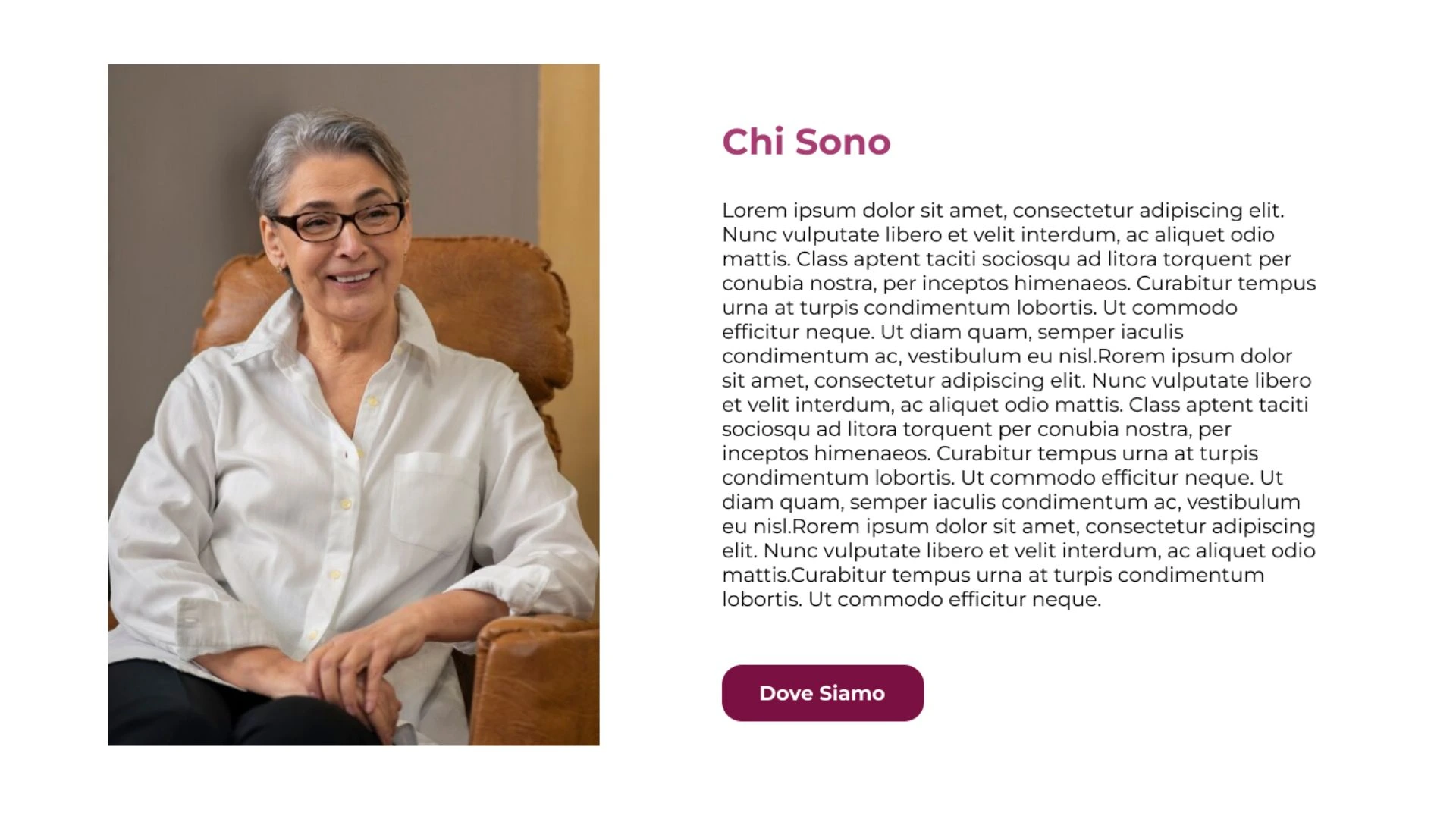 Chi Sono

Lorem ipsum dolor sit amet, consectetur adipiscing elit. Nunc vulputate libero et velit interdum, ac aliquet odio mattis. Class aptent taciti sociosqu ad litora torquent per conubia nostra, per inceptos himenaeos. Curabitur tempus urna at turpis condimentum lobortis. Ut commodo efficitur neque. Ut diam quam, semper iaculis condimentum ac, vestibulum eu nisl.Rorem ipsum dolor sit amet, consectetur adipiscing elit. Nunc vulputate libero et velit interdum, ac aliquet odio mattis. Class aptent taciti sociosqu ad litora torquent per conubia nostra, per inceptos himenaeos. Curabitur tempus urna at turpis condimentum lobortis. Ut commodo efficitur neque. Ut diam quam, semper iaculis condimentum ac, vestibulum eu nisl.Rorem ipsum dolor sit amet, consectetur adipiscing elit. Nunc vulputate libero et velit interdum, ac aliquet odio mattis.Curabitur tempus urna at turpis condimentum lobortis. Ut commodo efficitur neque.

Dove Siamo